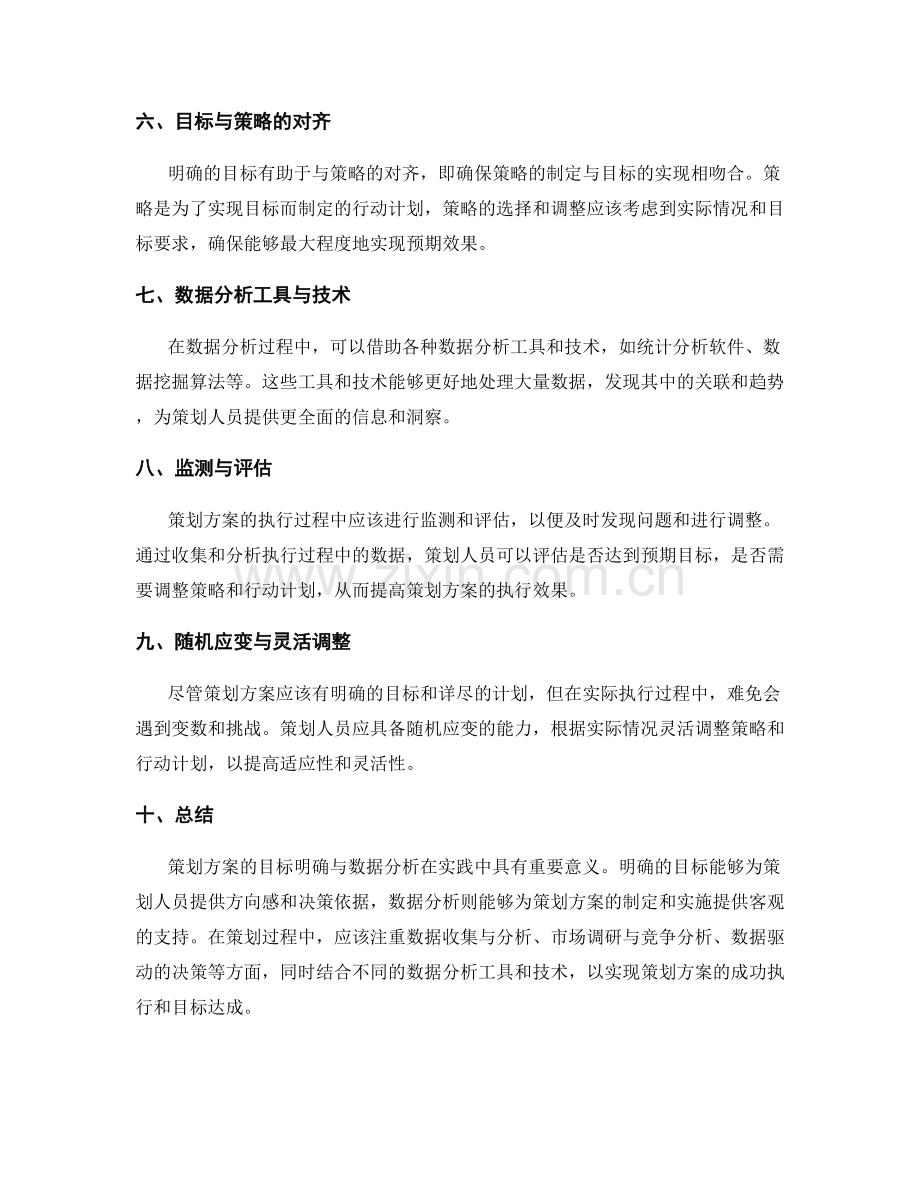 六、目标与策略的对齐

明确的目标有助于与策略的对齐，即确保策略的制定与目标的实现相吻合。策略是为了实现目标而制定的行动计划，策略的选择和调整应该考虑到实际情况和目标要求，确保能够最大程度地实现预期效果。

七、数据分析工具与技术

在数据分析过程中，可以借助各种数据分析工具和技术，如统计分析软件、数据挖掘算法等。这些工具和技术能够更好地处理大量数据，发现其中的关联和趋势，为策划人员提供更全面的信息和洞察。

八、监测与评估

策划方案的执行过程中应该进行监测和评估，以便及时发现问题和进行调整。通过收集和分析执行过程中的数据，策划人员可以评估是否达到预期目标，是否需要调整策略和行动计划，从而提高策划方案的执行效果。

九、随机应变与灵活调整

尽管策划方案应该有明确的目标和详尽的计划，但在实际执行过程中，难免会遇到变数和挑战。策划人员应具备随机应变的能力，根据实际情况灵活调整策略和行动计划，以提高适应性和灵活性。

十、总结

策划方案的目标明确与数据分析在实践中具有重要意义。明确的目标能够为策划人员提供方向感和决策依据，数据分析则能够为策划方案的制定和实施提供客观的支持。在策划过程中，应该注重数据收集与分析、市场调研与竞争分析、数据驱动的决策等方面，同时结合不同的数据分析工具和技术，以实现策划方案的成功执行和目标达成。

www.zixin.com.cn